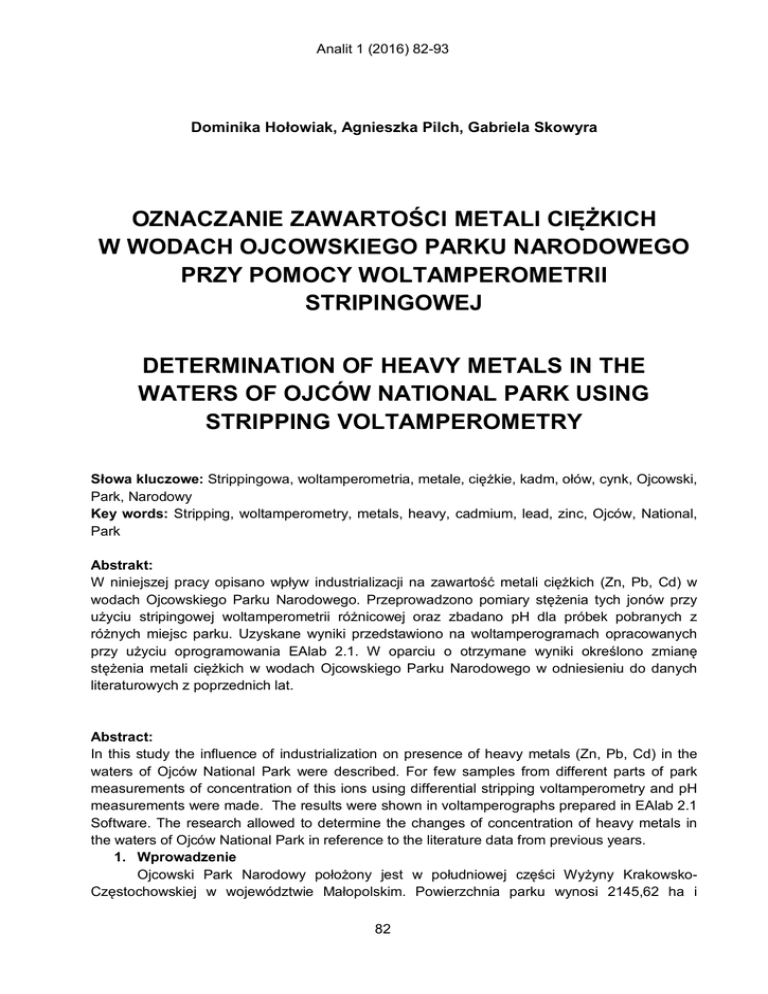 Analit 1 (2016) 82-93

Dominika Hołowiak, Agnieszka Pilch, Gabriela Skowyra

OZNACZANIE ZAWARTOŚCI METALI CIĘŻKICH W WODACH OJCOWSKIEGO PARKU NARODOWEGO PRZY POMOCY WOLTAMPEROMETRII STRIPINGOWEJ

DETERMINATION OF HEAVY METALS IN THE WATERS OF OJCÓW NATIONAL PARK USING STRIPPING VOLTAMPEROMETRY

Słowa kluczowe: Strippingowa, woltamperometria, metale, ciężkie, kadm, ołów, cynk, Ojcowski, Park, Narodowy
Key words: Stripping, woltamperometry, metals, heavy, cadmium, lead, zinc, Ojców, National, Park

Abstrakt:
W niniejszej pracy opisano wpływ industrializacji na zawartość metali ciężkich (Zn, Pb, Cd) w wodach Ojcowskiego Parku Narodowego. Przeprowadzono pomiary stężenia tych jonów przy użyciu stripingowej woltamperometrii różnicowej oraz zbadano pH dla próbek pobranych z różnych miejsc parku. Uzyskane wyniki przedstawiono na woltamperogramach opracowanych przy użyciu oprogramowania EAlab 2.1. W oparciu o otrzymane wyniki określono zmianę stężenia metali ciężkich w wodach Ojcowskiego Parku Narodowego w odniesieniu do danych literaturowych z poprzednich lat.

Abstract:
In this study the influence of industrialization on presence of heavy metals (Zn, Pb, Cd) in the waters of Ojców National Park were described. For few samples from different parts of park measurements of concentration of this ions using differential stripping voltamperometry and pH measurements were made. The results were shown in voltamperographs prepared in EAlab 2.1 Software. The research allowed to determine the changes of concentration of heavy metals in the waters of Ojców National Park in reference to the literature data from previous years.

1. Wprowadzenie
Ojcowski Park Narodowy położony jest w południowej części Wyżyny Krakowsko-Częstochowskiej w województwie Małopolskim. Powierzchnia parku wynosi 2145,62 ha i

82